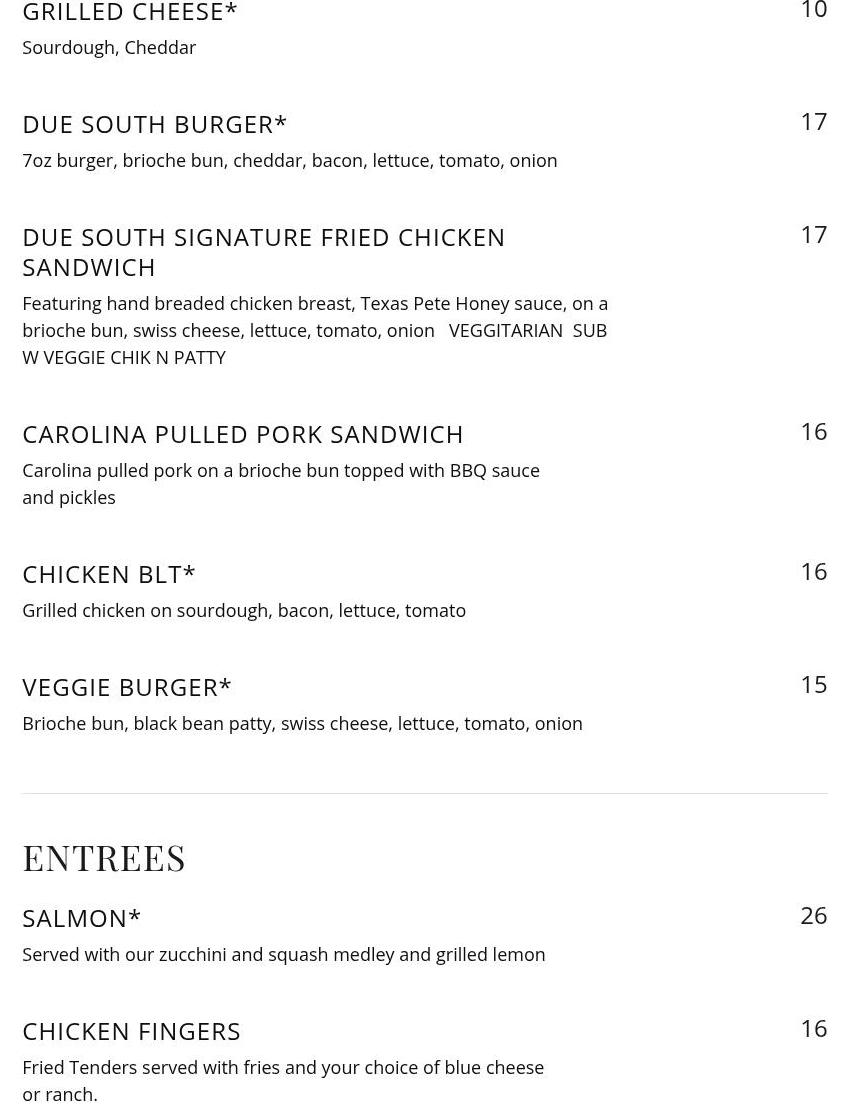 GRILLED CHEESE*
10
Sourdough, Cheddar

DUE SOUTH BURGER*
17
7oz burger, brioche bun, cheddar, bacon, lettuce, tomato, onion

DUE SOUTH SIGNATURE FRIED CHICKEN SANDWICH
17
Featuring hand breaded chicken breast, Texas Pete Honey sauce, on a brioche bun, swiss cheese, lettuce, tomato, onion VEGGITARIAN SUB W VEGGIE CHIK N PATTY

CAROLINA PULLED PORK SANDWICH
16
Carolina pulled pork on a brioche bun topped with BBQ sauce and pickles

CHICKEN BLT*
16
Grilled chicken on sourdough, bacon, lettuce, tomato

VEGGIE BURGER*
15
Brioche bun, black bean patty, swiss cheese, lettuce, tomato, onion

ENTREES

SALMON*
26
Served with our zucchini and squash medley and grilled lemon

CHICKEN FINGERS
16
Fried Tenders served with fries and your choice of blue cheese or ranch.